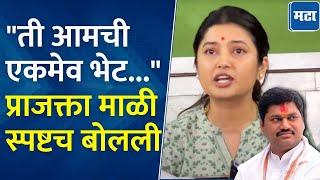 "ती आमची एकमेव भेट..."
प्राजक्ता माळी स्पष्टच बोलली

मटा